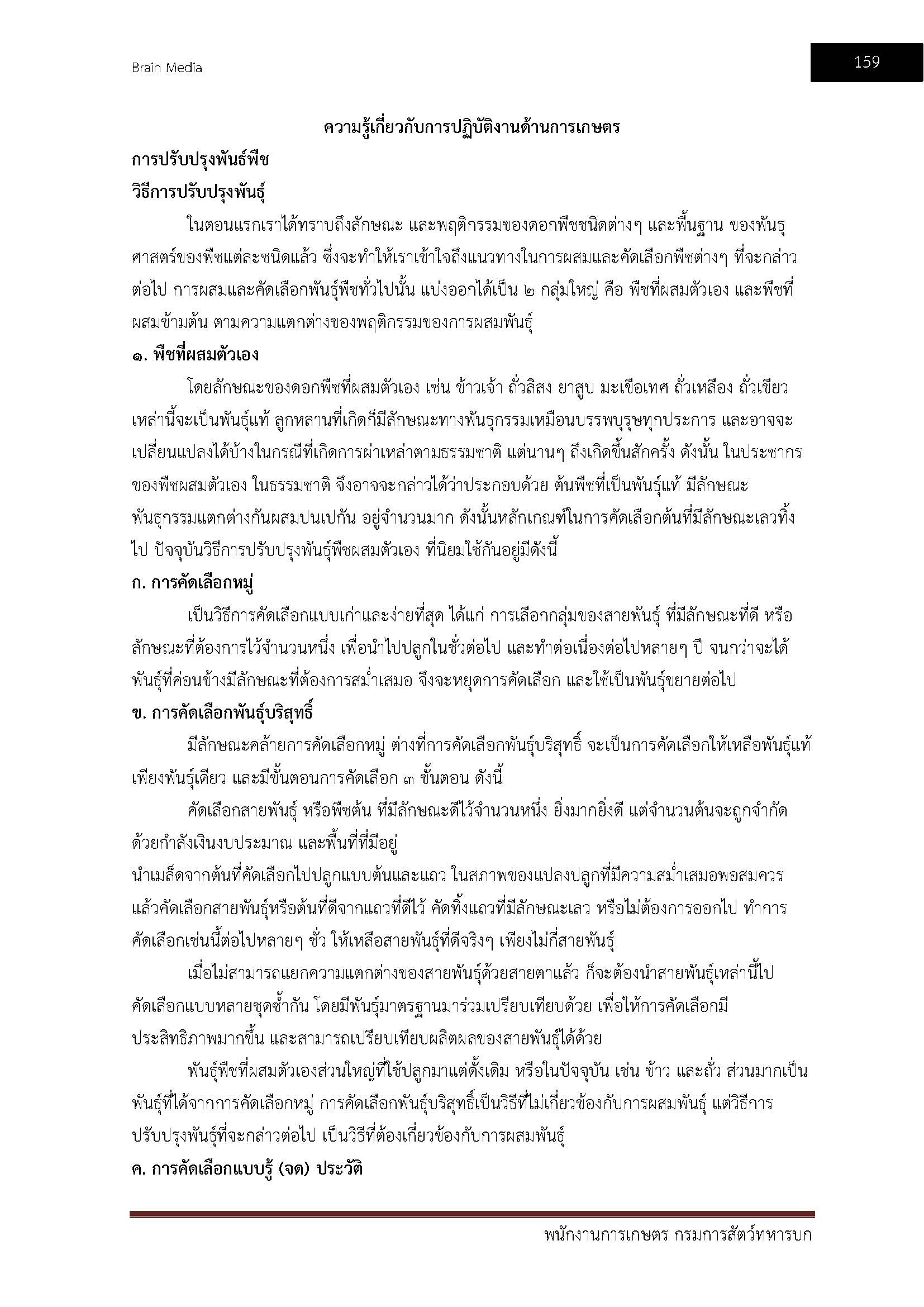 Brain Media

159

ความรู้เกี่ยวกับการปฏิบัติงานด้านการเกษตร

การปรับปรุงพันธ์พืช

วิธีการปรับปรุงพันธุ์

ในตอนแรกเราได้ทราบถึงลักษณะ และพฤติกรรมของดอกพืชชนิดต่างๆ และพื้นฐาน ของพันธุศาสตร์ของพืชแต่ละชนิดแล้ว ซึ่งจะทำให้เราเข้าใจถึงแนวทางในการผสมและคัดเลือกพืชต่างๆ ที่จะกล่าวต่อไป การผสมและคัดเลือกพันธุ์พืชทั่วไปนั้น แบ่งออกได้เป็น ๒ กลุ่มใหญ่ คือ พืชที่ผสมตัวเอง และพืชที่ผสมข้ามต้น ตามความแตกต่างของพฤติกรรมของการผสมพันธุ์

๑. พืชที่ผสมตัวเอง

โดยลักษณะของดอกพืชที่ผสมตัวเอง เช่น ข้าวเจ้า ถั่วลิสง ยาสูบ มะเขือเทศ ถั่วเหลือง ถั่วเขียว เหล่านี้จะเป็นพันธุ์แท้ ลูกหลานที่เกิดก็มีลักษณะทางพันธุกรรมเหมือนบรรพบุรุษทุกประการ และอาจจะเปลี่ยนแปลงได้บ้างในกรณีที่เกิดการผ่าเหล่าตามธรรมชาติ แต่นานๆ ถึงเกิดขึ้นสักครั้ง ดังนั้น ในประชากรของพืชผสมตัวเอง ในธรรมชาติ จึงอาจจะกล่าวได้ว่าประกอบด้วย ต้นพืชที่เป็นพันธุ์แท้ มีลักษณะพันธุกรรมแตกต่างกันผสมปนเปกัน อยู่จำนวนมาก ดังนั้นหลักเกณฑ์ในการคัดเลือกต้นที่มีลักษณะเลวทิ้งไป ปัจจุบันวิธีการปรับปรุงพันธุ์พืชผสมตัวเอง ที่นิยมใช้กันอยู่มีดังนี้

ก. การคัดเลือกหมู่

เป็นวิธีการคัดเลือกแบบเก่าและง่ายที่สุด ได้แก่ การเลือกกลุ่มของสายพันธุ์ ที่มีลักษณะที่ดี หรือลักษณะที่ต้องการไว้จำนวนหนึ่ง เพื่อนำไปปลูกในชั่วต่อไป และทำต่อเนื่องต่อไปหลายๆ ปี จนกว่าจะได้พันธุ์ที่ค่อนข้างมีลักษณะที่ต้องการสม่ำเสมอ จึงจะหยุดการคัดเลือก และใช้เป็นพันธุ์ขยายต่อไป

ข. การคัดเลือกพันธุ์บริสุทธิ์

มีลักษณะคล้ายการคัดเลือกหมู่ ต่างที่การคัดเลือกพันธุ์บริสุทธิ์ จะเป็นการคัดเลือกให้เหลือพันธุ์แท้เพียงพันธุ์เดียว และมีขั้นตอนการคัดเลือก ๓ ขั้นตอน ดังนี้

คัดเลือกสายพันธุ์ หรือพืชต้น ที่มีลักษณะดีไว้จำนวนหนึ่ง ยิ่งมากยิ่งดี แต่จำนวนต้นจะถูกจำกัดด้วยกำลังเงินงบประมาณ และพื้นที่ที่มีอยู่
นำเมล็ดจากต้นที่คัดเลือกไปปลูกแบบต้นและแถว ในสภาพของแปลงปลูกที่มีความสม่ำเสมอพอสมควร แล้วคัดเลือกสายพันธุ์หรือต้นที่ดีจากแถวที่ดีไว้ คัดทิ้งแถวที่มีลักษณะเลว หรือไม่ต้องการออกไป ทำการคัดเลือกเช่นนี้ต่อไปหลายๆ ชั่ว ให้เหลือสายพันธุ์ที่ดีจริงๆ เพียงไม่กี่สายพันธุ์

เมื่อไม่สามารถแยกความแตกต่างของสายพันธุ์ด้วยสายตาแล้ว ก็จะต้องนำสายพันธุ์เหล่านี้ไปคัดเลือกแบบหลายชุดซ้ำกัน โดยมีพันธุ์มาตรฐานมาร่วมเปรียบเทียบด้วย เพื่อให้การคัดเลือกมีประสิทธิภาพมากขึ้น และสามารถเปรียบเทียบผลิตผลของสายพันธุ์ได้ด้วย

พันธุ์พืชที่ผสมตัวเองส่วนใหญ่ที่ใช้ปลูกมาแต่ดั้งเดิม หรือในปัจจุบัน เช่น ข้าว และถั่ว ส่วนมากเป็นพันธุ์ที่ได้จากการคัดเลือกหมู่ การคัดเลือกพันธุ์บริสุทธิ์เป็นวิธีที่ไม่เกี่ยวข้องกับการผสมพันธุ์ แต่วิธีการปรับปรุงพันธุ์ที่จะกล่าวต่อไป เป็นวิธีที่ต้องเกี่ยวข้องกับการผสมพันธุ์

ค. การคัดเลือกแบบรู้ (จด) ประวัติ

พนักงานการเกษตร กรมการสัตว์ทหารบก